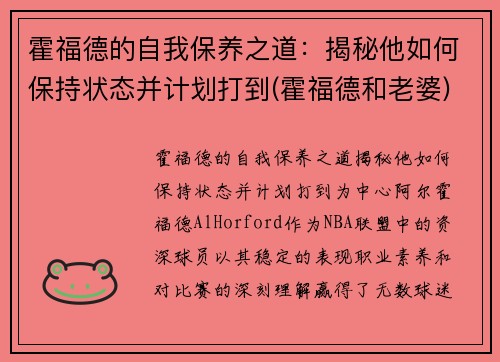 霍福德的自我保养之道：揭秘他如何保持状态并计划打到(霍福德和老婆)

霍福德的自我保养之道揭秘他如何保持状态并计划打到为中心阿尔霍福德AlHorford作为NBA联盟中的资深球员以其稳定的表现职业素养和对比赛的深刻理解赢得了无数球迷